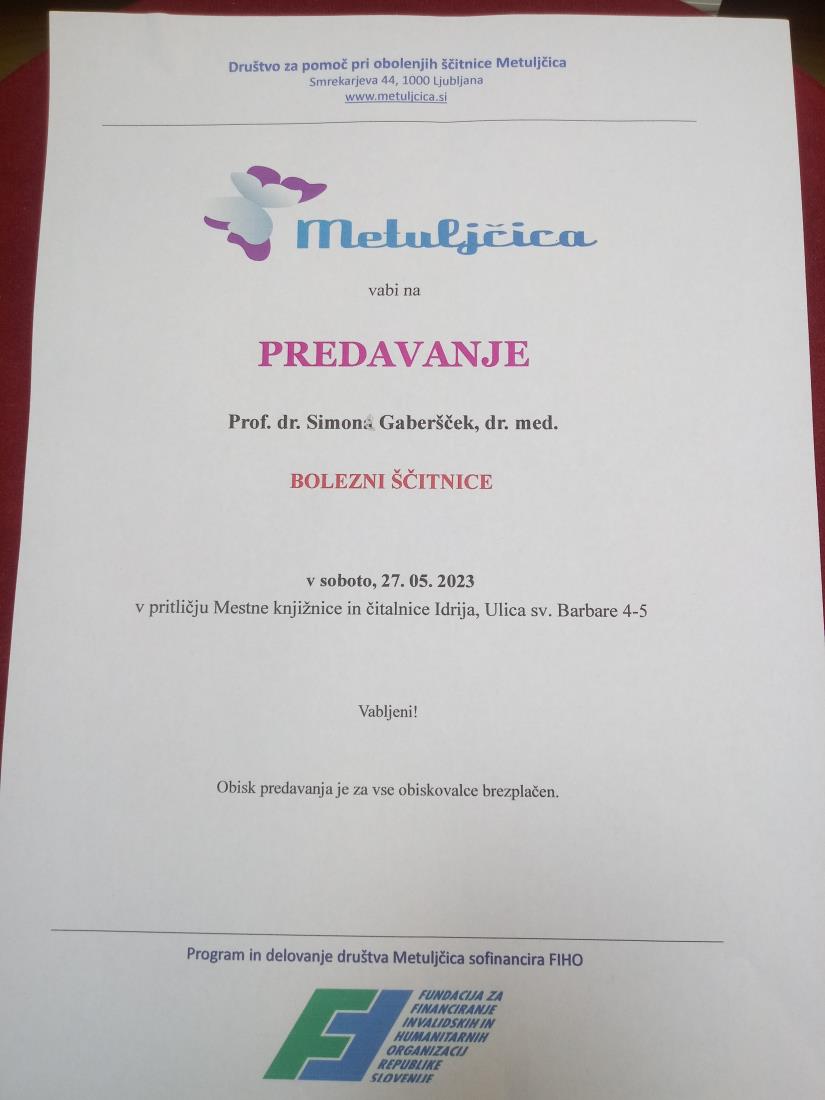 Društvo za pomoč pri obolenjih ščitnice Metuljčica
Smrekarjeva 44, 1000 Ljubljana
www.metuljcica.si

Metuljčica

vabi na

PREDAVANJE

Prof. dr. Simona Gaberšček, dr. med.

BOLEZNI ŠČITNICE

v soboto, 27. 05. 2023
v pritličju Mestne knjižnice in čitalnice Idrija, Ulica sv. Barbare 4-5

Vabljeni!

Obisk predavanja je za vse obiskovalce brezplačen.

Program in delovanje društva Metuljčica sofinancira FIHO

FUNDACIJA ZA FINANCIRANJE INVALIDSKIH IN HUMANITARNIH ORGANIZACIJ REPUBLIKE SLOVENIJE